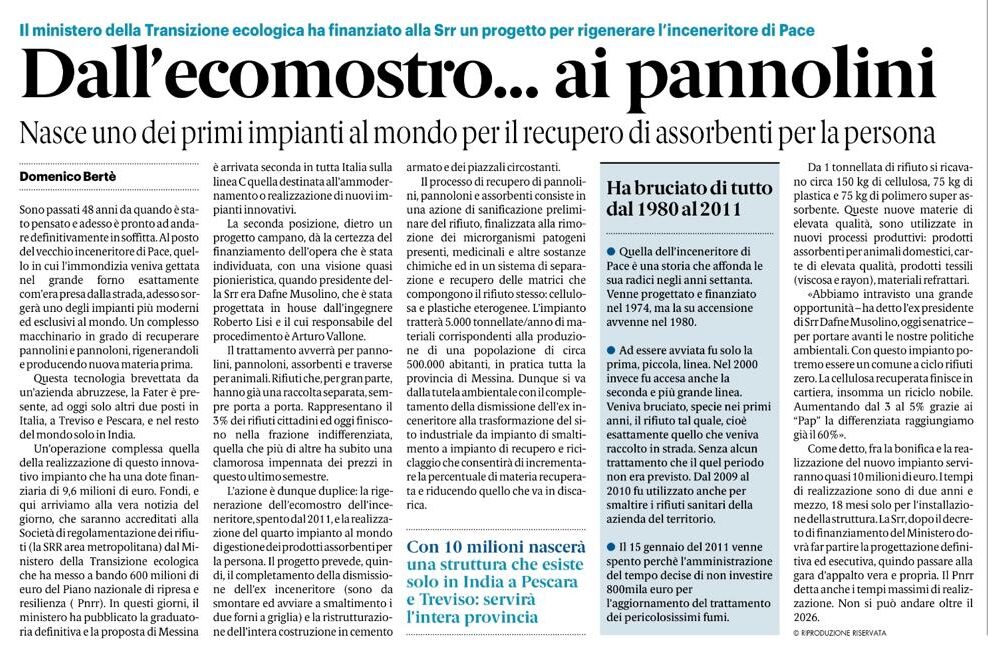 Il ministero della Transizione ecologica ha finanziato alla Srr un progetto per rigenerare l'inceneritore di Pace

Dall'ecomostro... ai pannolini

Nasce uno dei primi impianti al mondo per il recupero di assorbenti per la persona

Domenico Bertè

Sono passati 48 anni da quando è stato pensato e adesso è pronto ad andare definitivamente in soffitta. Al posto del vecchio inceneritore di Pace, quello in cui l'immondizia veniva gettata nel grande forno esattamente com'era presa dalla strada, adesso sorgerà uno degli impianti più moderni ed esclusivi al mondo. Un complesso macchinario in grado di recuperare pannolini e pannoloni, rigenerandoli e producendo nuova materia prima.

Questa tecnologia brevettata da un'azienda abruzzese, la Fater è presente, ad oggi solo altri due posti in Italia, a Treviso e Pescara, e nel resto del mondo solo in India.

Un'operazione complessa quella della realizzazione di questo innovativo impianto che ha una dote finanziaria di 9,6 milioni di euro. Fondi, e qui arriviamo alla vera notizia del giorno, che saranno accreditati alla Società di regolamentazione dei rifiuti (la SRR area metropolitana) dal Ministero della Transizione ecologica che ha messo a bando 600 milioni di euro del Piano nazionale di ripresa e resilienza ( Pnrr). In questi giorni, il ministero ha pubblicato la graduatoria definitiva e la proposta di Messina è arrivata seconda in tutta Italia sulla linea C quella destinata all'ammodernamento o realizzazione di nuovi impianti innovativi.

La seconda posizione, dietro un progetto campano, dà la certezza del finanziamento dell'opera che è stata individuata, con una visione quasi pionieristica, quando presidente della Srr era Dafne Musolino, che è stata progettata in house dall'ingegnere Roberto Lisi e il cui responsabile del procedimento è Arturo Vallone.

Il trattamento avverrà per pannolini, pannoloni, assorbenti e traverse per animali. Rifiuti che, per gran parte, hanno già una raccolta separata, sempre porta a porta. Rappresentano il 3% dei rifiuti cittadini ed oggi finiscono nella frazione indifferenziata, quella che più di altre ha subito una clamorosa impennata dei prezzi in questo ultimo semestre.

L'azione è dunque duplice: la rigenerazione dell'ecomostro dell'inceneritore, spento dal 2011, e la realizzazione del quarto impianto al mondo di gestione dei prodotti assorbenti per la persona. Il progetto prevede, quindi, il completamento della dismissione dell'ex inceneritore (sono da smontare ed avviare a smaltimento i due forni a griglia) e la ristrutturazione dell'intera costruzione in cemento armato e dei piazzali circostanti.

Il processo di recupero di pannolini, pannoloni e assorbenti consiste in una azione di sanificazione preliminare del rifiuto, finalizzata alla rimozione dei microrganismi patogeni presenti, medicinali e altre sostanze chimiche ed in un sistema di separazione e recupero delle matrici che compongono il rifiuto stesso: cellulosa e plastiche eterogenee. L'impianto tratterà 5.000 tonnellate/anno di materiali corrispondenti alla produzione di una popolazione di circa 500.000 abitanti, in pratica tutta la provincia di Messina. Dunque si va dalla tutela ambientale con il completamento della dismissione dell'ex inceneritore alla trasformazione del sito industriale da impianto di smaltimento a impianto di recupero e riciclaggio che consentirà di incrementare la percentuale di materia recuperata e riducendo quello che va in discarica.

Con 10 milioni nascerà una struttura che esiste solo in India a Pescara e Treviso: servirà l'intera provincia

Ha bruciato di tutto dal 1980 al 2011

● Quella dell'inceneritore di Pace è una storia che affonda le sua radici negli anni settanta. Venne progettato e finanziato nel 1974, ma la su accensione avvenne nel 1980.

● Ad essere avviata fu solo la prima, piccola, linea. Nel 2000 invece fu accesa anche la seconda e più grande linea. Veniva bruciato, specie nei primi anni, il rifiuto tal quale, cioè esattamente quello che veniva raccolto in strada. Senza alcun trattamento che il quel periodo non era previsto. Dal 2009 al 2010 fu utilizzato anche per smaltire i rifiuti sanitari della azienda del territorio.

● Il 15 gennaio del 2011 venne spento perchè l'amministrazione del tempo decise di non investire 800mila euro per l'aggiornamento del trattamento dei pericolosissimi fumi.

Da 1 tonnellata di rifiuto si ricavano circa 150 kg di cellulosa, 75 kg di plastica e 75 kg di polimero super assorbente. Queste nuove materie di elevata qualità, sono utilizzate in nuovi processi produttivi: prodotti assorbenti per animali domestici, carte di elevata qualità, prodotti tessili (viscosa e rayon), materiali refrattari.

«Abbiamo intravisto una grande opportunità – ha detto l'ex presidente di Srr Dafne Musolino, oggi senatrice – per portare avanti le nostre politiche ambientali. Con questo impianto potremo essere un comune a ciclo rifiuti zero. La cellulosa recuperata finisce in cartiera, insomma un riciclo nobile. Aumentando dal 3 al 5% grazie ai "Pap" la differenziata raggiungiamo già il 60%».

Come detto, fra la bonifica e la realizzazione del nuovo impianto serviranno quasi 10 milioni di euro. I tempi di realizzazione sono di due anni e mezzo, 18 mesi solo per l'installazione della struttura. La Srr, dopo il decreto di finanziamento del Ministero dovrà far partire la progettazione definitiva ed esecutiva, quindo passare alla gara d'appalto vera e propria. Il Pnrr detta anche i tempi massimi di realizzazione. Non si può andare oltre il 2026.

© RIPRODUZIONE RISERVATA